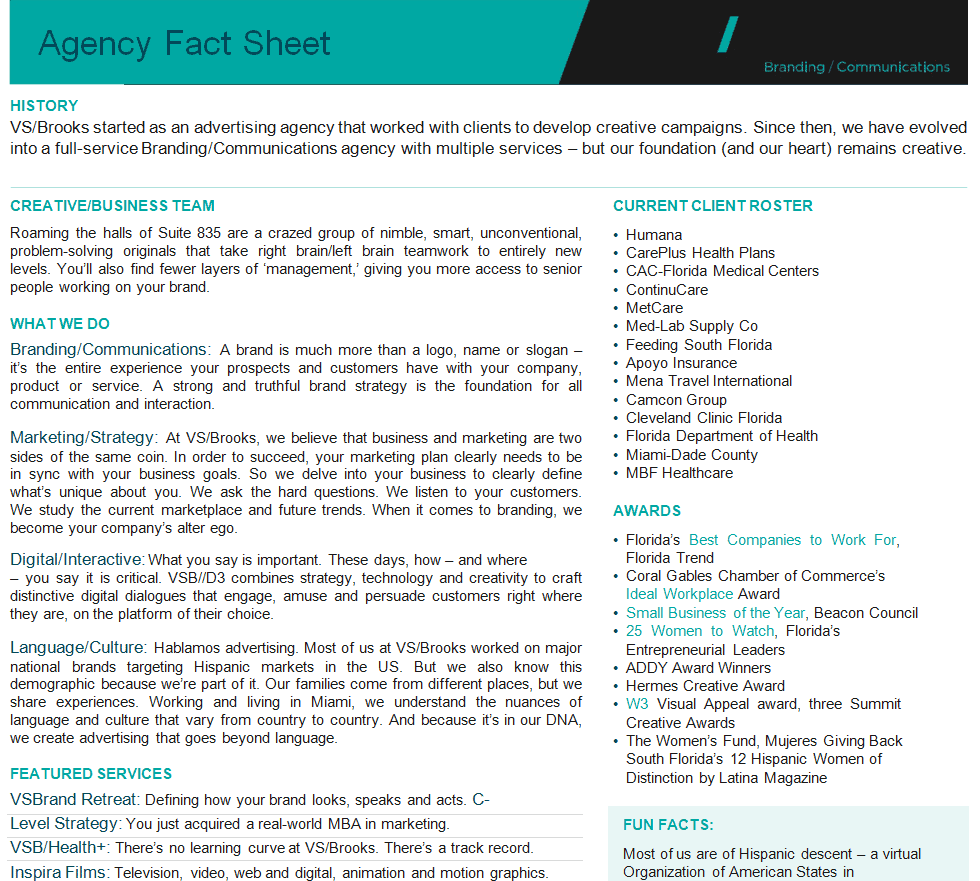 Agency Fact Sheet

Branding / Communications

HISTORY
VS/Brooks started as an advertising agency that worked with clients to develop creative campaigns. Since then, we have evolved into a full-service Branding/Communications agency with multiple services – but our foundation (and our heart) remains creative.

CREATIVE/BUSINESS TEAM
Roaming the halls of Suite 835 are a crazed group of nimble, smart, unconventional, problem-solving originals that take right brain/left brain teamwork to entirely new levels. You'll also find fewer layers of 'management,' giving you more access to senior people working on your brand.

WHAT WE DO
Branding/Communications: A brand is much more than a logo, name or slogan – it's the entire experience your prospects and customers have with your company, product or service. A strong and truthful brand strategy is the foundation for all communication and interaction.

Marketing/Strategy: At VS/Brooks, we believe that business and marketing are two sides of the same coin. In order to succeed, your marketing plan clearly needs to be in sync with your business goals. So we delve into your business to clearly define what's unique about you. We ask the hard questions. We listen to your customers. We study the current marketplace and future trends. When it comes to branding, we become your company's alter ego.

Digital/Interactive: What you say is important. These days, how – and where – you say it is critical. VSB//D3 combines strategy, technology and creativity to craft distinctive digital dialogues that engage, amuse and persuade customers right where they are, on the platform of their choice.

Language/Culture: Hablamos advertising. Most of us at VS/Brooks worked on major national brands targeting Hispanic markets in the US. But we also know this demographic because we're part of it. Our families come from different places, but we share experiences. Working and living in Miami, we understand the nuances of language and culture that vary from country to country. And because it's in our DNA, we create advertising that goes beyond language.

FEATURED SERVICES
VSBrand Retreat: Defining how your brand looks, speaks and acts. C-
Level Strategy: You just acquired a real-world MBA in marketing.
VSB/Health+: There's no learning curve at VS/Brooks. There's a track record.
Inspira Films: Television, video, web and digital, animation and motion graphics.

CURRENT CLIENT ROSTER
• Humana
• CarePlus Health Plans
• CAC-Florida Medical Centers
• ContinuCare
• MetCare
• Med-Lab Supply Co
• Feeding South Florida
• Apoyo Insurance
• Mena Travel International
• Camcon Group
• Cleveland Clinic Florida
• Florida Department of Health
• Miami-Dade County
• MBF Healthcare

AWARDS
• Florida's Best Companies to Work For, Florida Trend
• Coral Gables Chamber of Commerce's Ideal Workplace Award
• Small Business of the Year, Beacon Council
• 25 Women to Watch, Florida's Entrepreneurial Leaders
• ADDY Award Winners
• Hermes Creative Award
• W3 Visual Appeal award, three Summit Creative Awards
• The Women's Fund, Mujeres Giving Back South Florida's 12 Hispanic Women of Distinction by Latina Magazine

FUN FACTS:
Most of us are of Hispanic descent – a virtual Organization of American States in